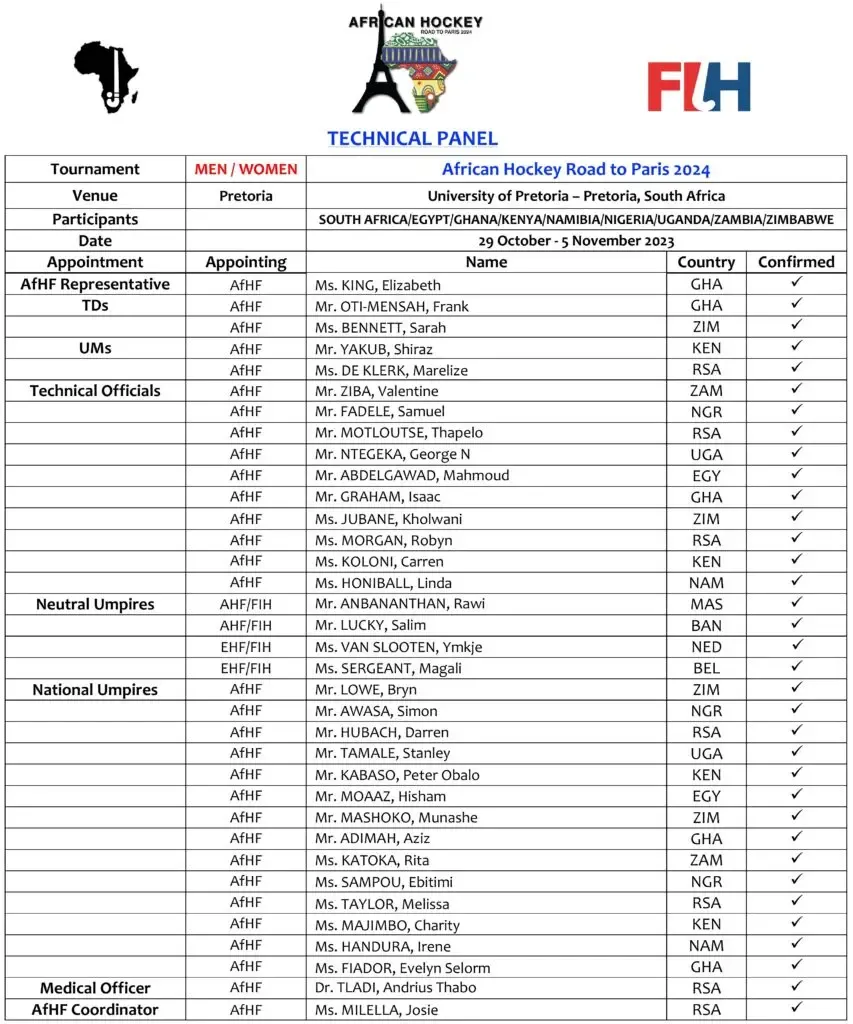 AFRICAN HOCKEY
ROAD TO PARIS 2024

FIH

TECHNICAL PANEL

| Tournament | MEN / WOMEN | African Hockey Road to Paris 2024 | | |
|---|---|---|---|---|
| Venue | Pretoria | University of Pretoria – Pretoria, South Africa | | |
| Participants | | SOUTH AFRICA/EGYPT/GHANA/KENYA/NAMIBIA/NIGERIA/UGANDA/ZAMBIA/ZIMBABWE | | |
| Date | | 29 October - 5 November 2023 | | |
| Appointment | Appointing | Name | Country | Confirmed |
| AfHF Representative | AfHF | Ms. KING, Elizabeth | GHA | ✓ |
| TDs | AfHF | Mr. OTI-MENSAH, Frank | GHA | ✓ |
| | AfHF | Ms. BENNETT, Sarah | ZIM | ✓ |
| UMs | AfHF | Mr. YAKUB, Shiraz | KEN | ✓ |
| | AfHF | Ms. DE KLERK, Marelize | RSA | ✓ |
| Technical Officials | AfHF | Mr. ZIBA, Valentine | ZAM | ✓ |
| | AfHF | Mr. FADELE, Samuel | NGR | ✓ |
| | AfHF | Mr. MOTLOUTSE, Thapelo | RSA | ✓ |
| | AfHF | Mr. NTEGEKA, George N | UGA | ✓ |
| | AfHF | Mr. ABDELGAWAD, Mahmoud | EGY | ✓ |
| | AfHF | Mr. GRAHAM, Isaac | GHA | ✓ |
| | AfHF | Ms. JUBANE, Kholwani | ZIM | ✓ |
| | AfHF | Ms. MORGAN, Robyn | RSA | ✓ |
| | AfHF | Ms. KOLONI, Carren | KEN | ✓ |
| | AfHF | Ms. HONIBALL, Linda | NAM | ✓ |
| Neutral Umpires | AHF/FIH | Mr. ANBANANTHAN, Rawi | MAS | ✓ |
| | AHF/FIH | Mr. LUCKY, Salim | BAN | ✓ |
| | EHF/FIH | Ms. VAN SLOOTEN, Ymkje | NED | ✓ |
| | EHF/FIH | Ms. SERGEANT, Magali | BEL | ✓ |
| National Umpires | AfHF | Mr. LOWE, Bryn | ZIM | ✓ |
| | AfHF | Mr. AWASA, Simon | NGR | ✓ |
| | AfHF | Mr. HUBACH, Darren | RSA | ✓ |
| | AfHF | Mr. TAMALE, Stanley | UGA | ✓ |
| | AfHF | Mr. KABASO, Peter Obalo | KEN | ✓ |
| | AfHF | Mr. MOAAZ, Hisham | EGY | ✓ |
| | AfHF | Mr. MASHOKO, Munashe | ZIM | ✓ |
| | AfHF | Mr. ADIMAH, Aziz | GHA | ✓ |
| | AfHF | Ms. KATOKA, Rita | ZAM | ✓ |
| | AfHF | Ms. SAMPOU, Ebitimi | NGR | ✓ |
| | AfHF | Ms. TAYLOR, Melissa | RSA | ✓ |
| | AfHF | Ms. MAJIMBO, Charity | KEN | ✓ |
| | AfHF | Ms. HANDURA, Irene | NAM | ✓ |
| | AfHF | Ms. FIADOR, Evelyn Selorm | GHA | ✓ |
| Medical Officer | AfHF | Dr. TLADI, Andrius Thabo | RSA | ✓ |
| AfHF Coordinator | AfHF | Ms. MILELLA, Josie | RSA | ✓ |